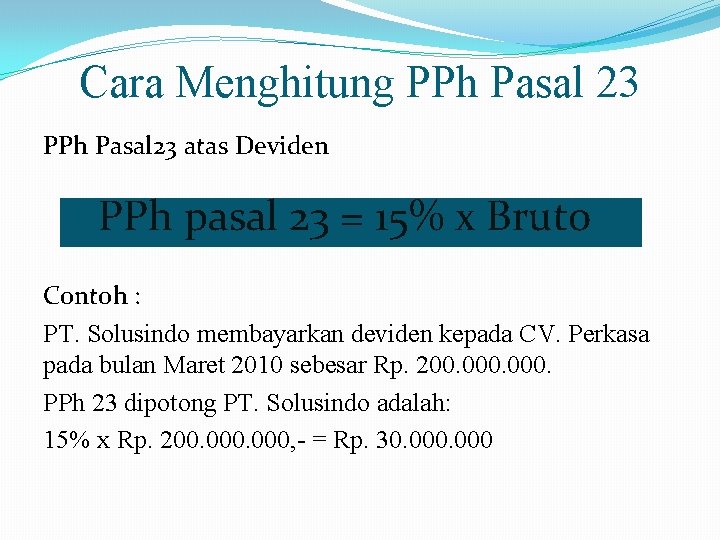 Cara Menghitung PPh Pasal 23

PPh Pasal23 atas Deviden

PPh pasal 23 = 15% x Bruto

Contoh :

PT. Solusindo membayarkan deviden kepada CV. Perkasa pada bulan Maret 2010 sebesar Rp. 200.000.000.

PPh 23 dipotong PT. Solusindo adalah:

15% x Rp. 200.000.000,- = Rp. 30.000.000